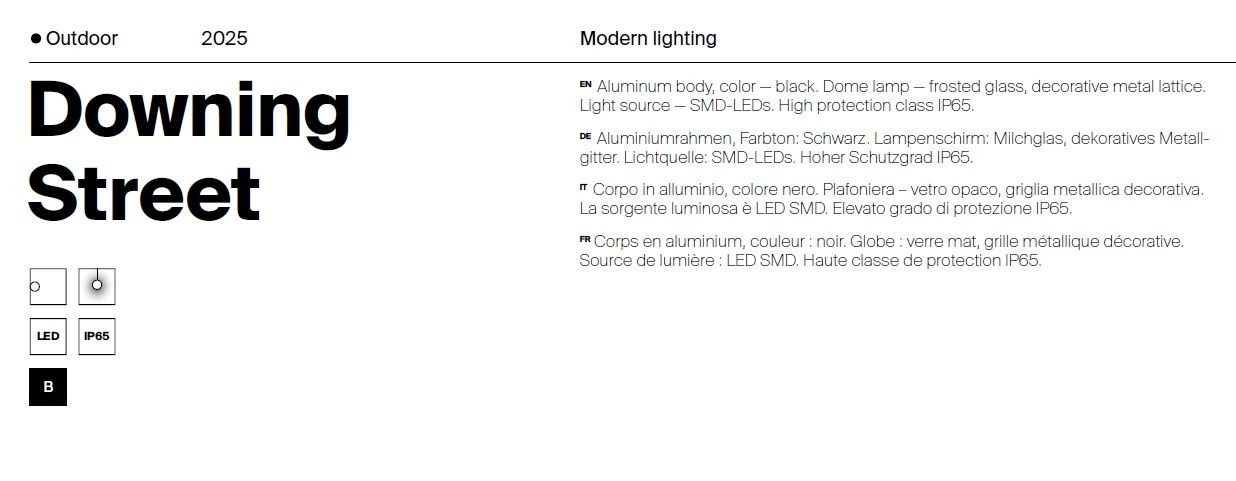 ● Outdoor 2025

Modern lighting

Downing Street

LED IP65

B

EN Aluminum body, color — black. Dome lamp — frosted glass, decorative metal lattice. Light source — SMD-LEDs. High protection class IP65.

DE Aluminiumrahmen, Farbton: Schwarz. Lampenschirm: Milchglas, dekoratives Metallgitter. Lichtquelle: SMD-LEDs. Hoher Schutzgrad IP65.

IT Corpo in alluminio, colore nero. Plafoniera – vetro opaco, griglia metallica decorativa. La sorgente luminosa è LED SMD. Elevato grado di protezione IP65.

FR Corps en aluminium, couleur : noir. Globe : verre mat, grille métallique décorative. Source de lumière : LED SMD. Haute classe de protection IP65.